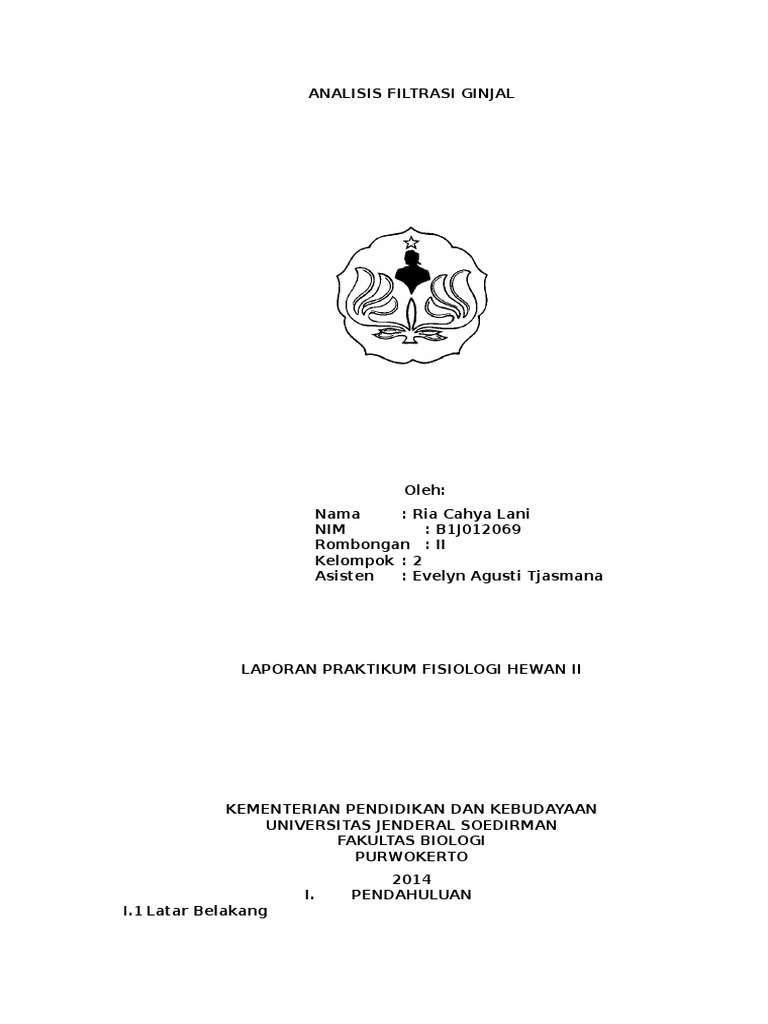 ANALISIS FILTRASI GINJAL

Oleh:

Nama : Ria Cahya Lani
NIM : B1J012069
Rombongan : II
Kelompok : 2
Asisten : Evelyn Agusti Tjasmana

LAPORAN PRAKTIKUM FISIOLOGI HEWAN II

KEMENTERIAN PENDIDIKAN DAN KEBUDAYAAN
UNIVERSITAS JENDERAL SOEDIRMAN
FAKULTAS BIOLOGI
PURWOKERTO
2014

I. PENDAHULUAN

I.1 Latar Belakang